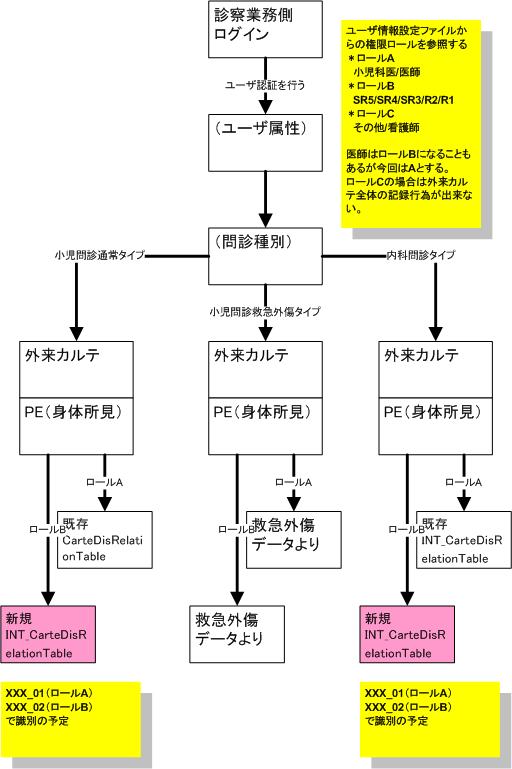 診察業務側
ログイン

ユーザ情報設定ファイルからの権限ロールを参照する
＊ロールA
小児科医/医師
＊ロールB
SR5/SR4/SR3/R2/R1
＊ロールC
その他/看護師

医師はロールBになることもあるが今回はAとする。
ロールCの場合は外来カルテ全体の記録行為が出来ない。

ユーザ認証を行う

（ユーザ属性）

（問診種別）

小児問診通常タイプ

内科問診タイプ

小児問診救急外傷タイプ

外来カルテ

PE（身体所見）

ロールA

ロールB

既存
CarteDisRelationTable

新規
INT_CarteDisRelationTable

XXX_01（ロールA）
XXX_02（ロールB）
で識別の予定

外来カルテ

PE（身体所見）

ロールA

ロールB

救急外傷
データより

救急外傷
データより

外来カルテ

PE（身体所見）

ロールA

ロールB

既存
INT_CarteDisRelationTable

新規
INT_CarteDisRelationTable

XXX_01（ロールA）
XXX_02（ロールB）
で識別の予定